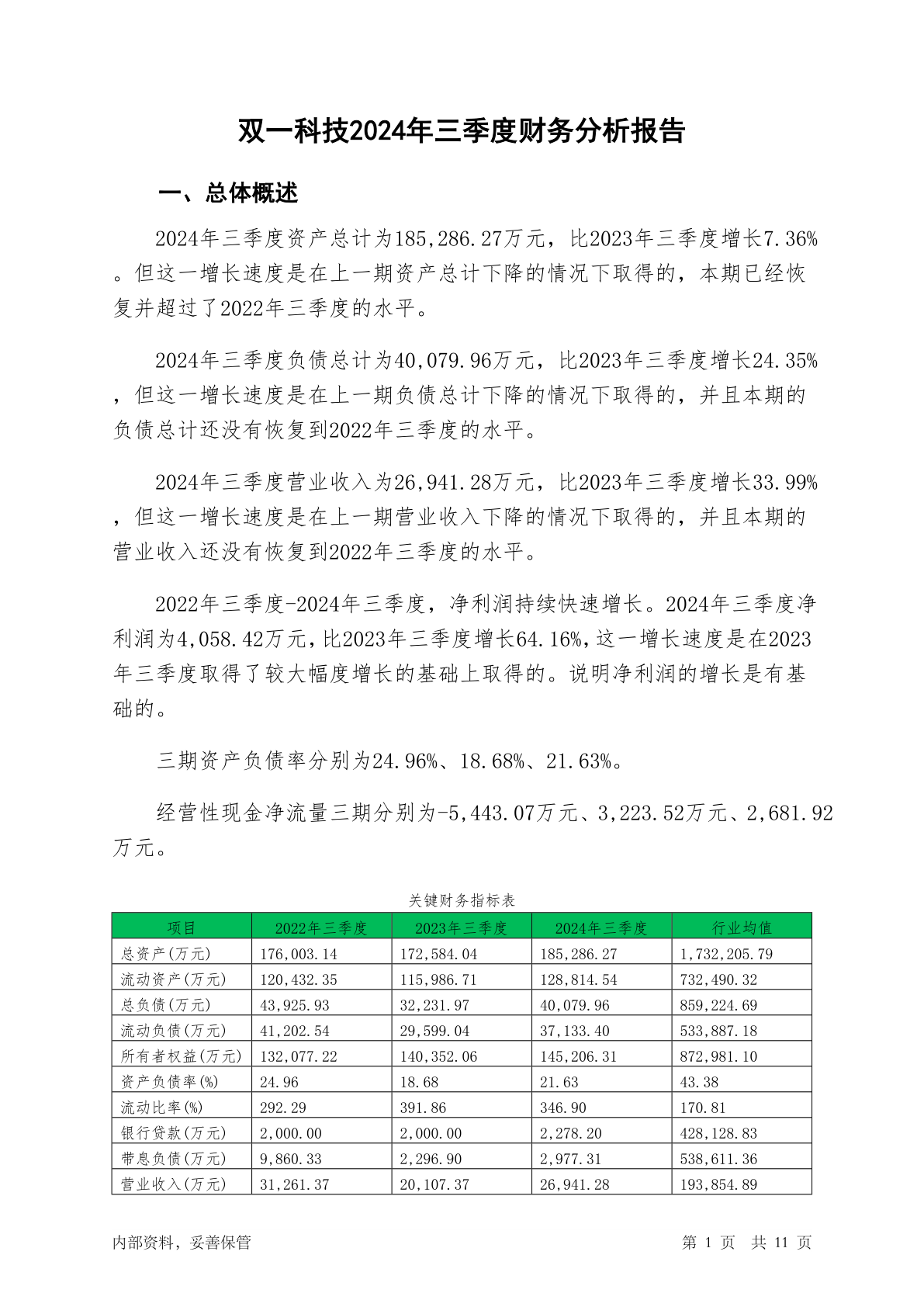 双一科技2024年三季度财务分析报告

一、总体概述

2024年三季度资产总计为185,286.27万元，比2023年三季度增长7.36%。但这一增长速度是在上一期资产总计下降的情况下取得的，本期已经恢复并超过了2022年三季度的水平。

2024年三季度负债总计为40,079.96万元，比2023年三季度增长24.35%，但这一增长速度是在上一期负债总计下降的情况下取得的，并且本期的负债总计还没有恢复到2022年三季度的水平。

2024年三季度营业收入为26,941.28万元，比2023年三季度增长33.99%，但这一增长速度是在上一期营业收入下降的情况下取得的，并且本期的营业收入还没有恢复到2022年三季度的水平。

2022年三季度-2024年三季度，净利润持续快速增长。2024年三季度净利润为4,058.42万元，比2023年三季度增长64.16%，这一增长速度是在2023年三季度取得了较大幅度增长的基础上取得的。说明净利润的增长是有基础的。

三期资产负债率分别为24.96%、18.68%、21.63%。

经营性现金净流量三期分别为-5,443.07万元、3,223.52万元、2,681.92万元。

关键财务指标表

| 项目 | 2022年三季度 | 2023年三季度 | 2024年三季度 | 行业均值 |
|---|---|---|---|---|
| 总资产(万元) | 176,003.14 | 172,584.04 | 185,286.27 | 1,732,205.79 |
| 流动资产(万元) | 120,432.35 | 115,986.71 | 128,814.54 | 732,490.32 |
| 总负债(万元) | 43,925.93 | 32,231.97 | 40,079.96 | 859,224.69 |
| 流动负债(万元) | 41,202.54 | 29,599.04 | 37,133.40 | 533,887.18 |
| 所有者权益(万元) | 132,077.22 | 140,352.06 | 145,206.31 | 872,981.10 |
| 资产负债率(%) | 24.96 | 18.68 | 21.63 | 43.38 |
| 流动比率(%) | 292.29 | 391.86 | 346.90 | 170.81 |
| 银行贷款(万元) | 2,000.00 | 2,000.00 | 2,278.20 | 428,128.83 |
| 带息负债(万元) | 9,860.33 | 2,296.90 | 2,977.31 | 538,611.36 |
| 营业收入(万元) | 31,261.37 | 20,107.37 | 26,941.28 | 193,854.89 |

内部资料，妥善保管

第 1 页 共 11 页